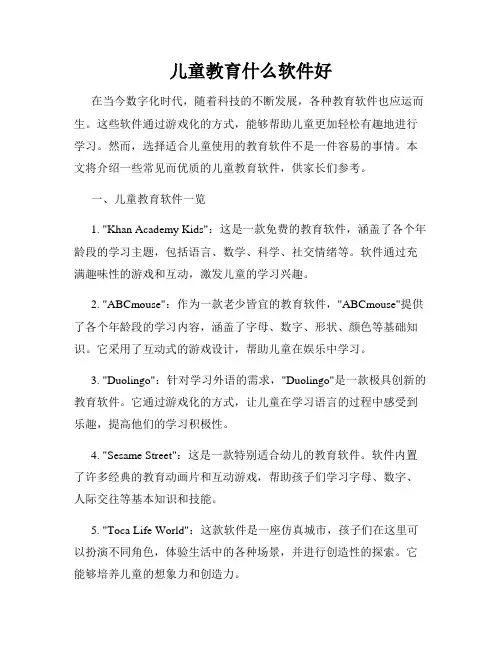 儿童教育什么软件好

在当今数字化时代，随着科技的不断发展，各种教育软件也应运而生。这些软件通过游戏化的方式，能够帮助儿童更加轻松有趣地进行学习。然而，选择适合儿童使用的教育软件不是一件容易的事情。本文将介绍一些常见而优质的儿童教育软件，供家长们参考。

一、儿童教育软件一览

1. "Khan Academy Kids"：这是一款免费的教育软件，涵盖了各个年龄段的学习主题，包括语言、数学、科学、社交情绪等。软件通过充满趣味性的游戏和互动，激发儿童的学习兴趣。

2. "ABCmouse"：作为一款老少皆宜的教育软件，"ABCmouse"提供了各个年龄段的学习内容，涵盖了字母、数字、形状、颜色等基础知识。它采用了互动式的游戏设计，帮助儿童在娱乐中学习。

3. "Duolingo"：针对学习外语的需求，"Duolingo"是一款极具创新的教育软件。它通过游戏化的方式，让儿童在学习语言的过程中感受到乐趣，提高他们的学习积极性。

4. "Sesame Street"：这是一款特别适合幼儿的教育软件。软件内置了许多经典的教育动画片和互动游戏，帮助孩子们学习字母、数字、人际交往等基本知识和技能。

5. "Toca Life World"：这款软件是一座仿真城市，孩子们在这里可以扮演不同角色，体验生活中的各种场景，并进行创造性的探索。它能够培养儿童的想象力和创造力。